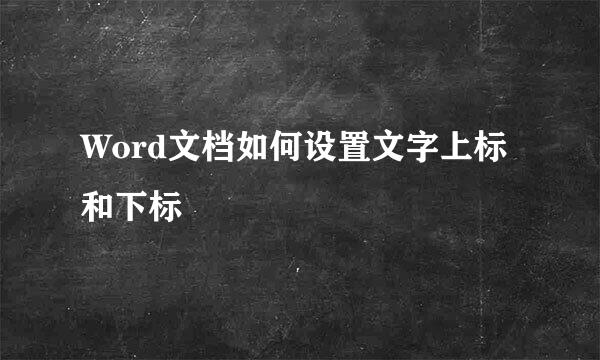 Word文档如何设置文字上标和下标